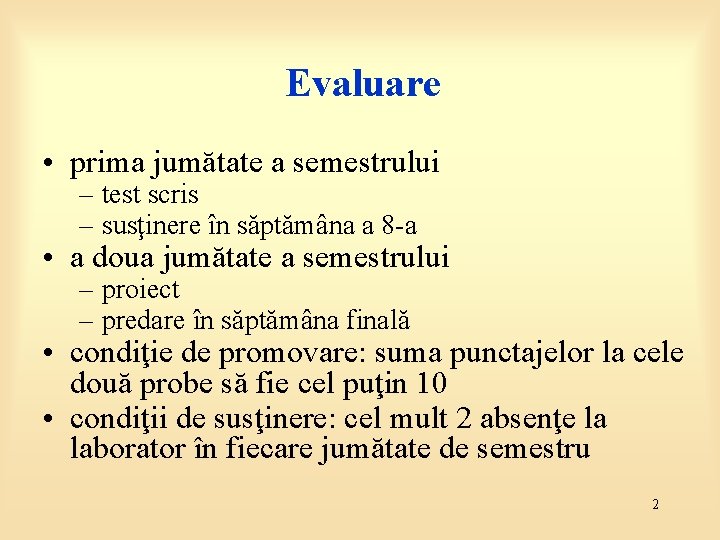 Evaluare

• prima jumătate a semestrului
– test scris
– susţinere în săptămâna a 8-a
• a doua jumătate a semestrului
– proiect
– predare în săptămâna finală
• condiţie de promovare: suma punctajelor la cele două probe să fie cel puţin 10
• condiţii de susţinere: cel mult 2 absenţe la laborator în fiecare jumătate de semestru

2